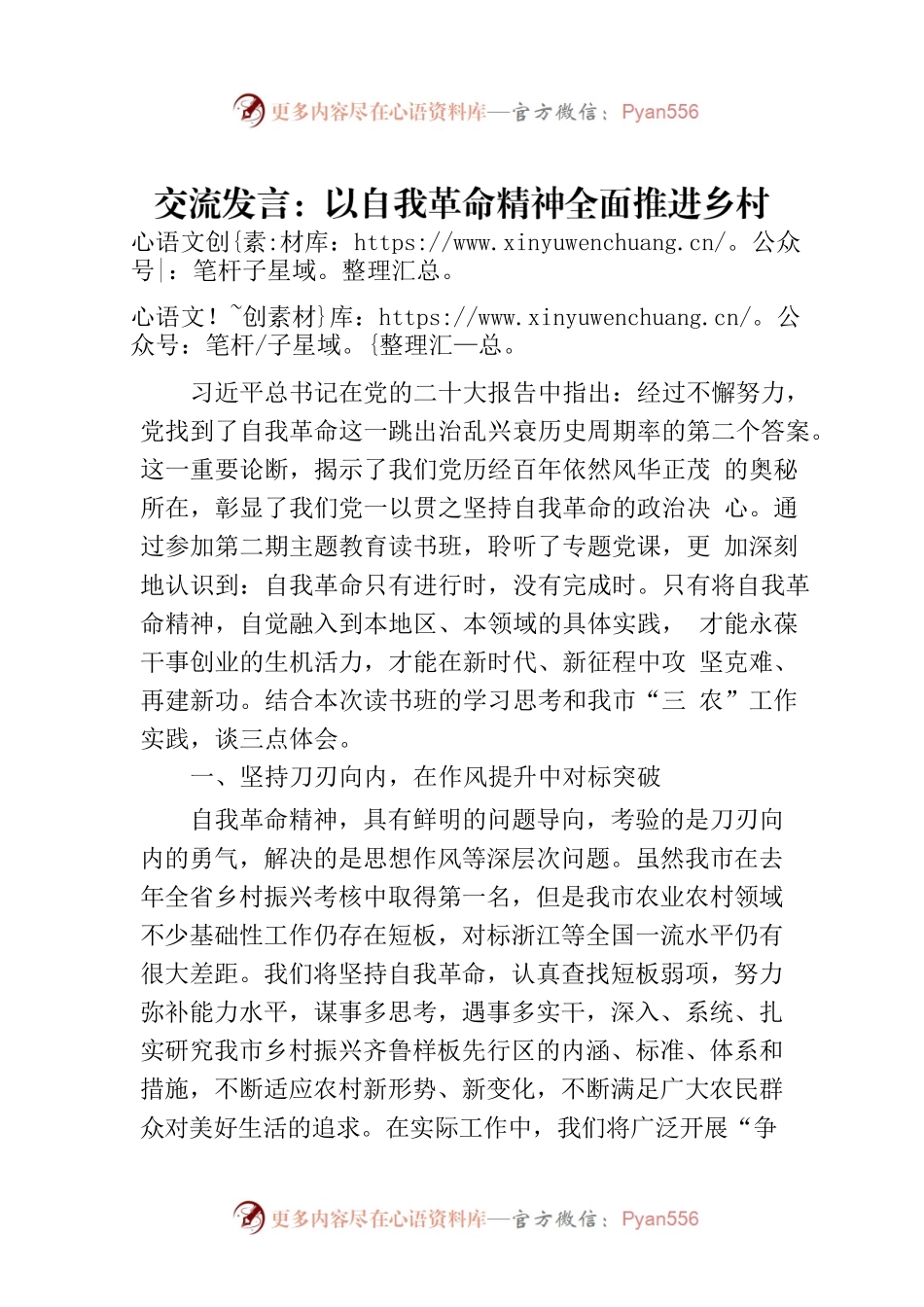 更多内容尽在心语资料库—官方微信：Pyan556

交流发言：以自我革命精神全面推进乡村

心语文创{素:材库：https://www.xinyuwenchuang.cn/。公众号|：笔杆子星域。整理汇总。

心语文！~创素材}库：https://www.xinyuwenchuang.cn/。公众号：笔杆/子星域。{整理汇—总。

习近平总书记在党的二十大报告中指出：经过不懈努力，党找到了自我革命这一跳出治乱兴衰历史周期率的第二个答案。这一重要论断，揭示了我们党历经百年依然风华正茂 的奥秘所在，彰显了我们党一以贯之坚持自我革命的政治决 心。通过参加第二期主题教育读书班，聆听了专题党课，更 加深刻地认识到：自我革命只有进行时，没有完成时。只有将自我革命精神，自觉融入到本地区、本领域的具体实践， 才能永葆干事创业的生机活力，才能在新时代、新征程中攻 坚克难、再建新功。结合本次读书班的学习思考和我市“三 农”工作实践，谈三点体会。

一、坚持刀刃向内，在作风提升中对标突破

自我革命精神，具有鲜明的问题导向，考验的是刀刃向内的勇气，解决的是思想作风等深层次问题。虽然我市在去年全省乡村振兴考核中取得第一名，但是我市农业农村领域不少基础性工作仍存在短板，对标浙江等全国一流水平仍有很大差距。我们将坚持自我革命，认真查找短板弱项，努力弥补能力水平，谋事多思考，遇事多实干，深入、系统、扎实研究我市乡村振兴齐鲁样板先行区的内涵、标准、体系和措施，不断适应农村新形势、新变化，不断满足广大农民群众对美好生活的追求。在实际工作中，我们将广泛开展“争

更多内容尽在心语资料库—官方微信：Pyan556